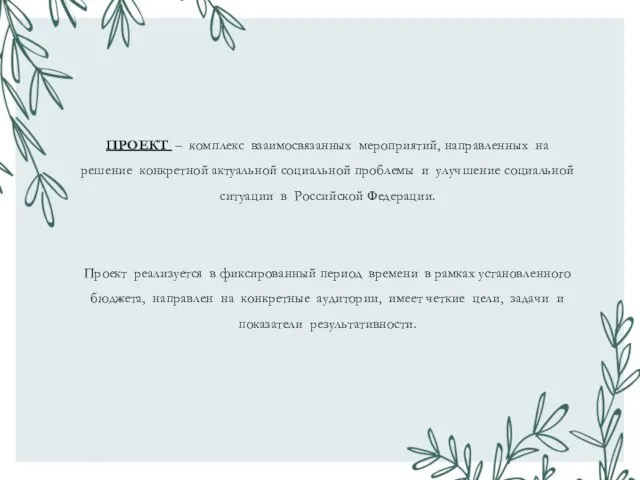 ПРОЕКТ – комплекс взаимосвязанных мероприятий, направленных на решение конкретной актуальной социальной проблемы и улучшение социальной ситуации в Российской Федерации.

Проект реализуется в фиксированный период времени в рамках установленного бюджета, направлен на конкретные аудитории, имеет четкие цели, задачи и показатели результативности.